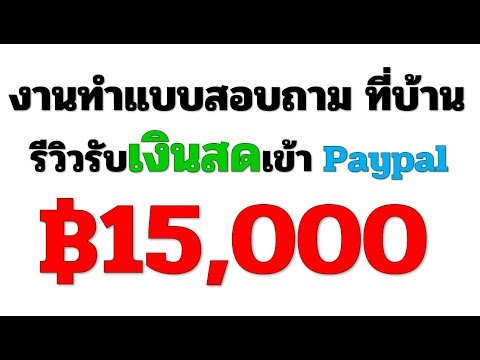 งานทำแบบสอบถาม ที่บ้าน
รีวิวรับเงินสดเข้า Paypal
฿15,000